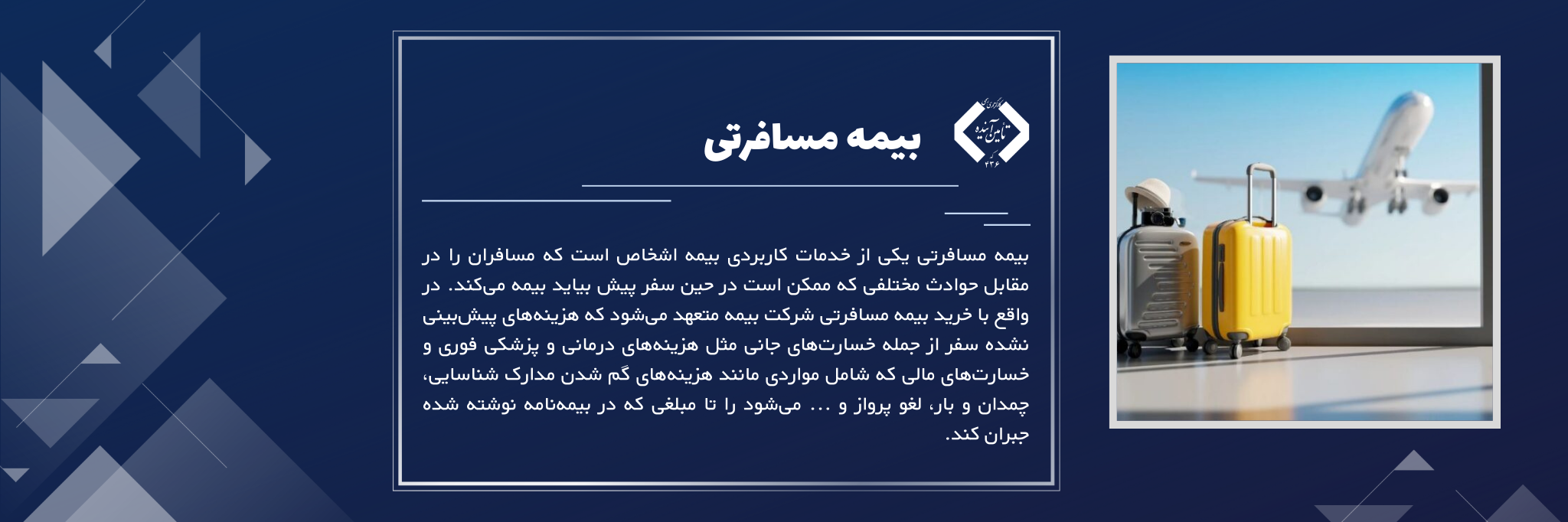 بیمه مسافرتی

بیمه مسافرتی یکی از خدمات کاربردی بیمه اشخاص است که مسافران را در مقابل حوادث مختلفی که ممکن است در حین سفر پیش بیاید بیمه می‌کند. در واقع با خرید بیمه مسافرتی شرکت بیمه متعهد می‌شود که هزینه‌های پیش‌بینی نشده سفر از جمله خسارت‌های جانی مثل هزینه‌های درمانی و پزشکی فوری و خسارت‌های مالی که شامل مواردی مانند هزینه‌های گم شدن مدارک شناسایی، چمدان و بار، لغو پرواز و ... می‌شود را تا مبلغی که در بیمه‌نامه نوشته شده جبران کند.